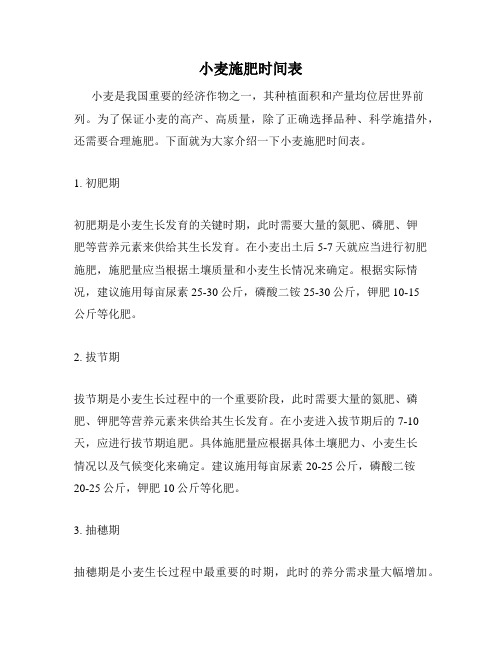 小麦施肥时间表

小麦是我国重要的经济作物之一，其种植面积和产量均位居世界前列。为了保证小麦的高产、高质量，除了正确选择品种、科学施措外，还需要合理施肥。下面就为大家介绍一下小麦施肥时间表。

1. 初肥期

初肥期是小麦生长发育的关键时期，此时需要大量的氮肥、磷肥、钾肥等营养元素来供给其生长发育。在小麦出土后 5-7 天就应当进行初肥施肥，施肥量应当根据土壤质量和小麦生长情况来确定。根据实际情况，建议施用每亩尿素 25-30 公斤，磷酸二铵 25-30 公斤，钾肥 10-15 公斤等化肥。

2. 拔节期

拔节期是小麦生长过程中的一个重要阶段，此时需要大量的氮肥、磷肥、钾肥等营养元素来供给其生长发育。在小麦进入拔节期后的 7-10 天，应进行拔节期追肥。具体施肥量应根据具体土壤肥力、小麦生长情况以及气候变化来确定。建议施用每亩尿素 20-25 公斤，磷酸二铵 20-25 公斤，钾肥 10 公斤等化肥。

3. 抽穗期

抽穗期是小麦生长过程中最重要的时期，此时的养分需求量大幅增加。